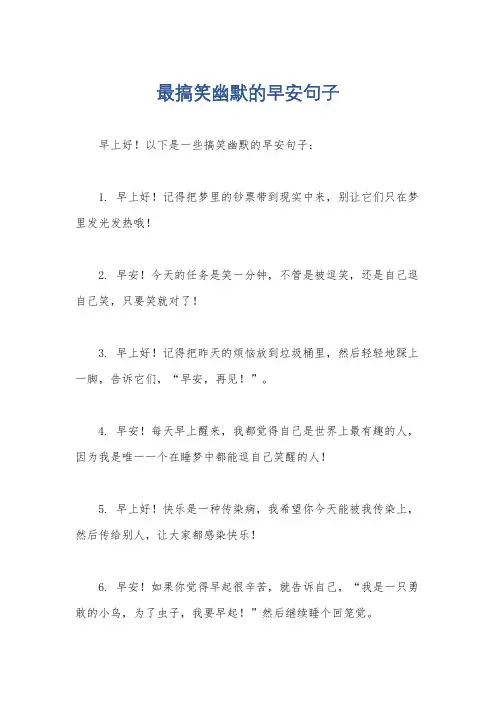 最搞笑幽默的早安句子

早上好！以下是一些搞笑幽默的早安句子：

1. 早上好！记得把梦里的钞票带到现实中来，别让它们只在梦里发光发热哦！

2. 早安！今天的任务是笑一分钟，不管是被逗笑，还是自己逗自己笑，只要笑就对了！

3. 早上好！记得把昨天的烦恼放到垃圾桶里，然后轻轻地踩上一脚，告诉它们，“早安，再见！”。

4. 早安！每天早上醒来，我都觉得自己是世界上最有趣的人，因为我是唯一一个在睡梦中都能逗自己笑醒的人！

5. 早上好！快乐是一种传染病，我希望你今天能被我传染上，然后传给别人，让大家都感染快乐！

6. 早安！如果你觉得早起很辛苦，就告诉自己，“我是一只勇敢的小鸟，为了虫子，我要早起！”然后继续睡个回笼觉。